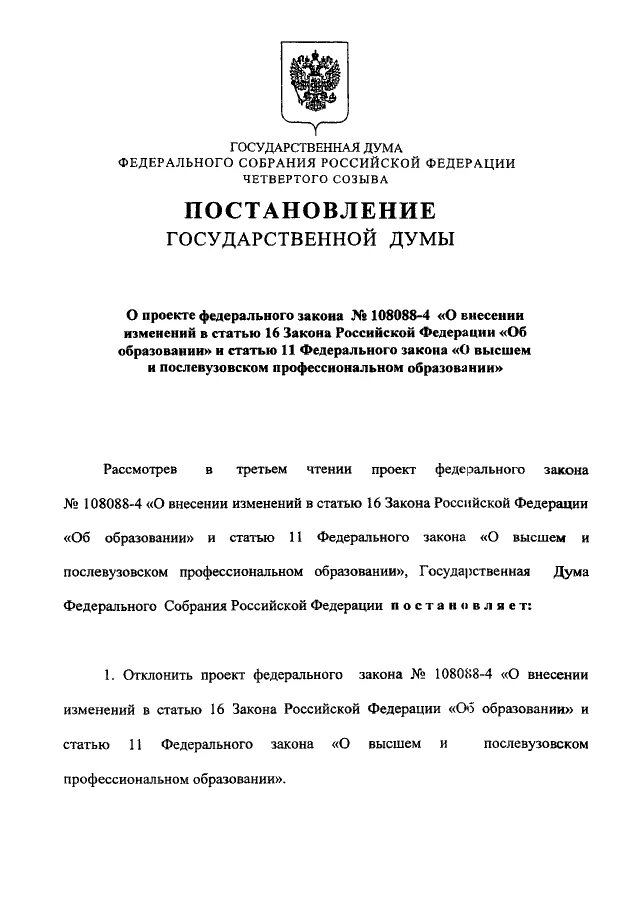 ГОСУДАРСТВЕННАЯ ДУМА
ФЕДЕРАЛЬНОГО СОБРАНИЯ РОССИЙСКОЙ ФЕДЕРАЦИИ
ЧЕТВЕРТОГО СОЗЫВА

ПОСТАНОВЛЕНИЕ
ГОСУДАРСТВЕННОЙ ДУМЫ

О проекте федерального закона № 108088-4 «О внесении изменений в статью 16 Закона Российской Федерации «Об образовании» и статью 11 Федерального закона «О высшем и послевузовском профессиональном образовании»

Рассмотрев в третьем чтении проект федерального закона № 108088-4 «О внесении изменений в статью 16 Закона Российской Федерации «Об образовании» и статью 11 Федерального закона «О высшем и послевузовском профессиональном образовании», Государственная Дума Федерального Собрания Российской Федерации постановляет:

1. Отклонить проект федерального закона № 108088-4 «О внесении изменений в статью 16 Закона Российской Федерации «Об образовании» и статью 11 Федерального закона «О высшем и послевузовском профессиональном образовании».